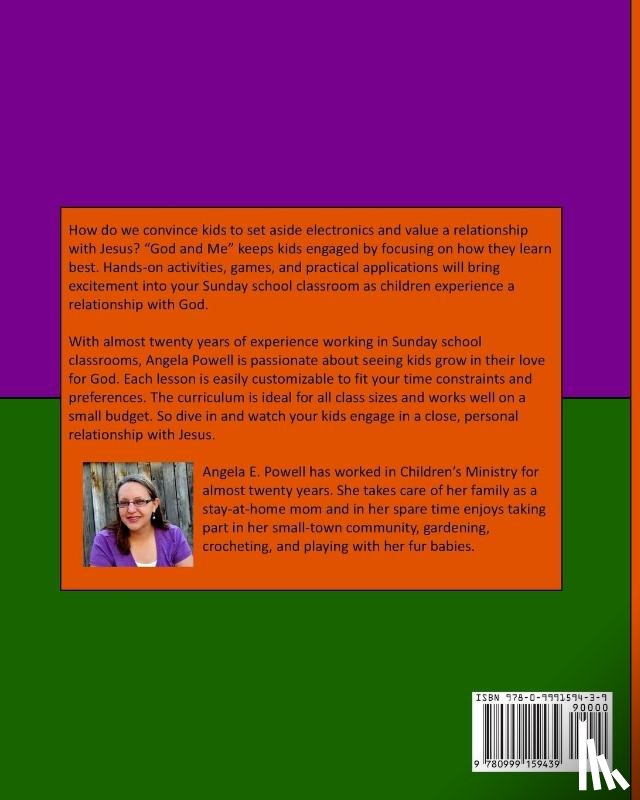 How do we convince kids to set aside electronics and value a relationship with Jesus? "God and Me" keeps kids engaged by focusing on how they learn best. Hands-on activities, games, and practical applications will bring excitement into your Sunday school classroom as children experience a relationship with God.

With almost twenty years of experience working in Sunday school classrooms, Angela Powell is passionate about seeing kids grow in their love for God. Each lesson is easily customizable to fit your time constraints and preferences. The curriculum is ideal for all class sizes and works well on a small budget. So dive in and watch your kids engage in a close, personal relationship with Jesus.

Angela E. Powell has worked in Children's Ministry for almost twenty years. She takes care of her family as a stay-at-home mom and in her spare time enjoys taking part in her small-town community, gardening, crocheting, and playing with her fur babies.

ISBN 978-0-9991594-3-9

90000

9 780999 159439